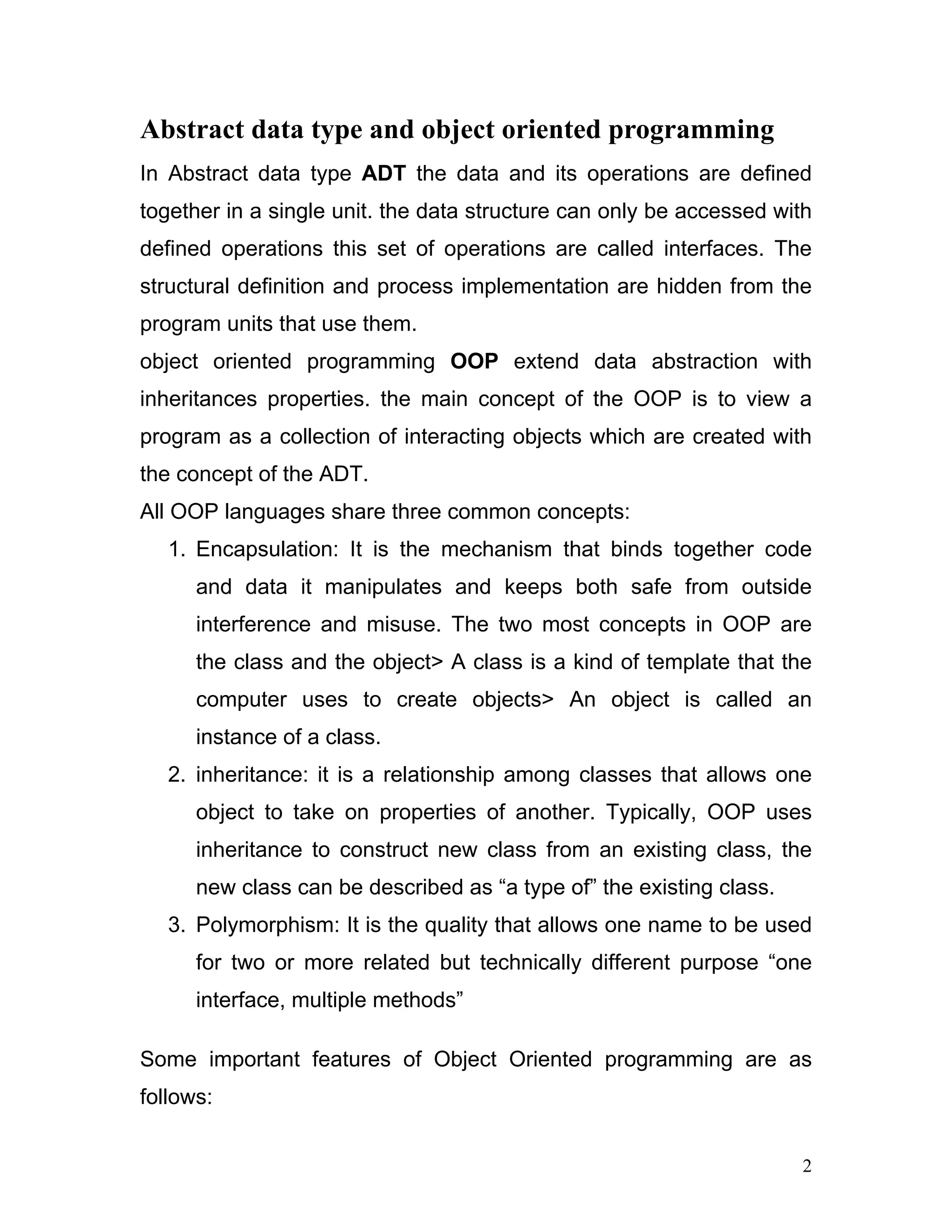 Abstract data type and object oriented programming

In Abstract data type ADT the data and its operations are defined together in a single unit. the data structure can only be accessed with defined operations this set of operations are called interfaces. The structural definition and process implementation are hidden from the program units that use them.
object oriented programming OOP extend data abstraction with inheritances properties. the main concept of the OOP is to view a program as a collection of interacting objects which are created with the concept of the ADT.
All OOP languages share three common concepts:

1. Encapsulation: It is the mechanism that binds together code and data it manipulates and keeps both safe from outside interference and misuse. The two most concepts in OOP are the class and the object> A class is a kind of template that the computer uses to create objects> An object is called an instance of a class.
2. inheritance: it is a relationship among classes that allows one object to take on properties of another. Typically, OOP uses inheritance to construct new class from an existing class, the new class can be described as “a type of” the existing class.
3. Polymorphism: It is the quality that allows one name to be used for two or more related but technically different purpose “one interface, multiple methods”

Some important features of Object Oriented programming are as follows:

2